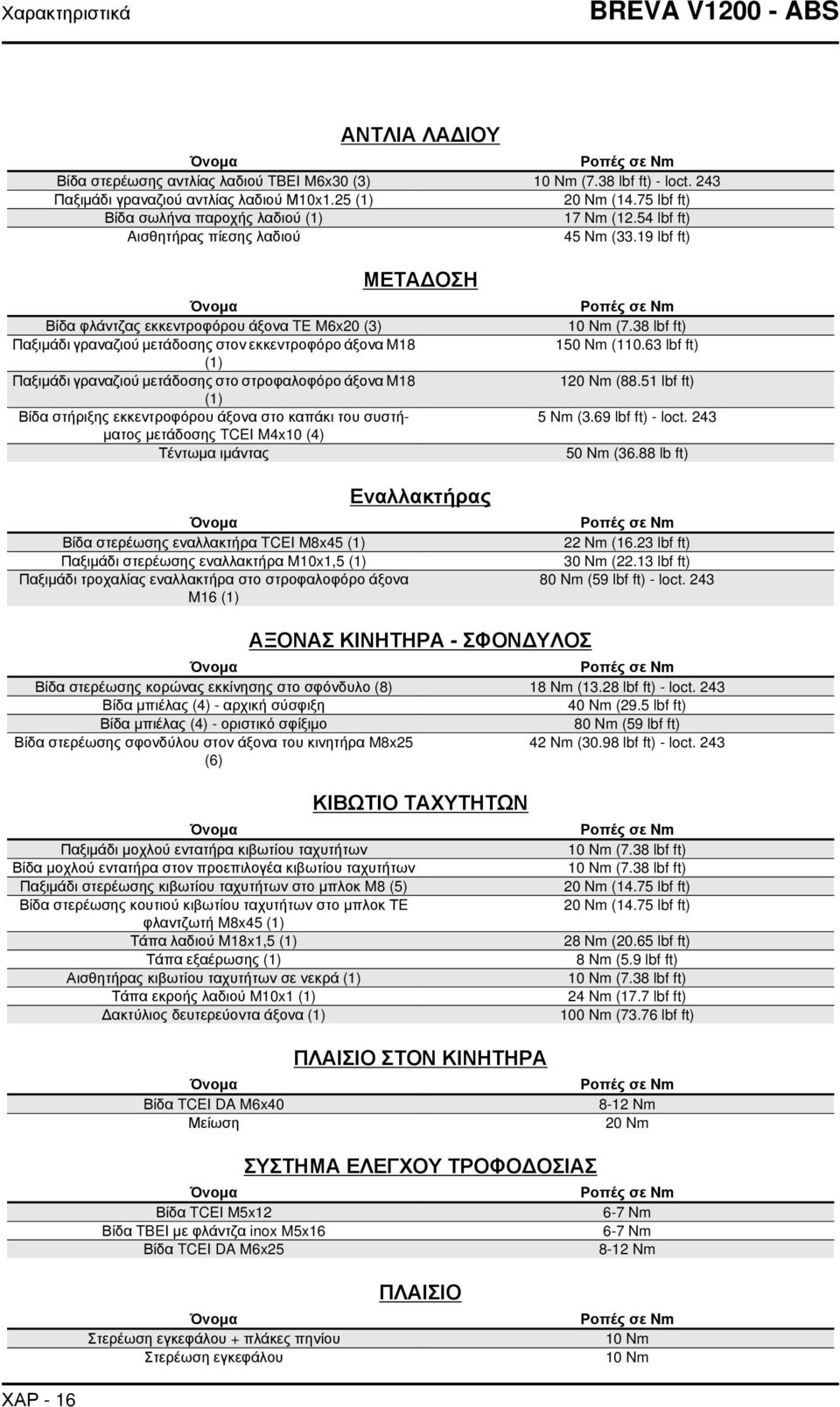 Χαρακτηριστικά BREVA V1200 - ABS

ΑΝΤΛΙΑ ΛΑΔΙΟΥ

| Όνομα | Ροπές σε Nm |
|---|---|
| Βίδα στερέωσης αντλίας λαδιού TBEI M6x30 (3) | 10 Nm (7.38 lbf ft) - loct. 243 |
| Παξιμάδι γραναζιού αντλίας λαδιού M10x1.25 (1) | 20 Nm (14.75 lbf ft) |
| Βίδα σωλήνα παροχής λαδιού (1) | 17 Nm (12.54 lbf ft) |
| Αισθητήρας πίεσης λαδιού | 45 Nm (33.19 lbf ft) |

ΜΕΤΑΔΟΣΗ

| Όνομα | Ροπές σε Nm |
|---|---|
| Βίδα φλάντζας εκκεντροφόρου άξονα TE M6x20 (3) | 10 Nm (7.38 lbf ft) |
| Παξιμάδι γραναζιού μετάδοσης στον εκκεντροφόρο άξονα M18 (1) | 150 Nm (110.63 lbf ft) |
| Παξιμάδι γραναζιού μετάδοσης στο στροφαλοφόρο άξονα M18 (1) | 120 Nm (88.51 lbf ft) |
| Βίδα στήριξης εκκεντροφόρου άξονα στο καπάκι του συστήματος μετάδοσης TCEI M4x10 (4) | 5 Nm (3.69 lbf ft) - loct. 243 |
| Τέντωμα ιμάντας | 50 Nm (36.88 lb ft) |

Εναλλακτήρας

| Όνομα | Ροπές σε Nm |
|---|---|
| Βίδα στερέωσης εναλλακτήρα TCEI M8x45 (1) | 22 Nm (16.23 lbf ft) |
| Παξιμάδι στερέωσης εναλλακτήρα M10x1,5 (1) | 30 Nm (22.13 lbf ft) |
| Παξιμάδι τροχαλίας εναλλακτήρα στο στροφαλοφόρο άξονα M16 (1) | 80 Nm (59 lbf ft) - loct. 243 |

ΑΞΟΝΑΣ ΚΙΝΗΤΗΡΑ - ΣΦΟΝΔΥΛΟΣ

| Όνομα | Ροπές σε Nm |
|---|---|
| Βίδα στερέωσης κορώνας εκκίνησης στο σφόνδυλο (8) | 18 Nm (13.28 lbf ft) - loct. 243 |
| Βίδα μπιέλας (4) - αρχική σύσφιξη | 40 Nm (29.5 lbf ft) |
| Βίδα μπιέλας (4) - οριστικό σφίξιμο | 80 Nm (59 lbf ft) |
| Βίδα στερέωσης σφονδύλου στον άξονα του κινητήρα M8x25 (6) | 42 Nm (30.98 lbf ft) - loct. 243 |

ΚΙΒΩΤΙΟ ΤΑΧΥΤΗΤΩΝ

| Όνομα | Ροπές σε Nm |
|---|---|
| Παξιμάδι μοχλού εντατήρα κιβωτίου ταχυτήτων | 10 Nm (7.38 lbf ft) |
| Βίδα μοχλού εντατήρα στον προεπιλογέα κιβωτίου ταχυτήτων | 10 Nm (7.38 lbf ft) |
| Παξιμάδι στερέωσης κιβωτίου ταχυτήτων στο μπλοκ M8 (5) | 20 Nm (14.75 lbf ft) |
| Βίδα στερέωσης κουτιού κιβωτίου ταχυτήτων στο μπλοκ TE φλαντζωτή M8x45 (1) | 20 Nm (14.75 lbf ft) |
| Τάπα λαδιού M18x1,5 (1) | 28 Nm (20.65 lbf ft) |
| Τάπα εξαέρωσης (1) | 8 Nm (5.9 lbf ft) |
| Αισθητήρας κιβωτίου ταχυτήτων σε νεκρά (1) | 10 Nm (7.38 lbf ft) |
| Τάπα εκροής λαδιού M10x1 (1) | 24 Nm (17.7 lbf ft) |
| Δακτύλιος δευτερεύοντα άξονα (1) | 100 Nm (73.76 lbf ft) |

ΠΛΑΙΣΙΟ ΣΤΟΝ ΚΙΝΗΤΗΡΑ

| Όνομα | Ροπές σε Nm |
|---|---|
| Βίδα TCEI DA M6x40 | 8-12 Nm |
| Μείωση | 20 Nm |

ΣΥΣΤΗΜΑ ΕΛΕΓΧΟΥ ΤΡΟΦΟΔΟΣΙΑΣ

| Όνομα | Ροπές σε Nm |
|---|---|
| Βίδα TCEI M5x12 | 6-7 Nm |
| Βίδα TBEI με φλάντζα inox M5x16 | 6-7 Nm |
| Βίδα TCEI DA M6x25 | 8-12 Nm |

ΠΛΑΙΣΙΟ

| Όνομα | Ροπές σε Nm |
|---|---|
| Στερέωση εγκεφάλου + πλάκες πηνίου | 10 Nm |
| Στερέωση εγκεφάλου | 10 Nm |

ΧΑΡ - 16